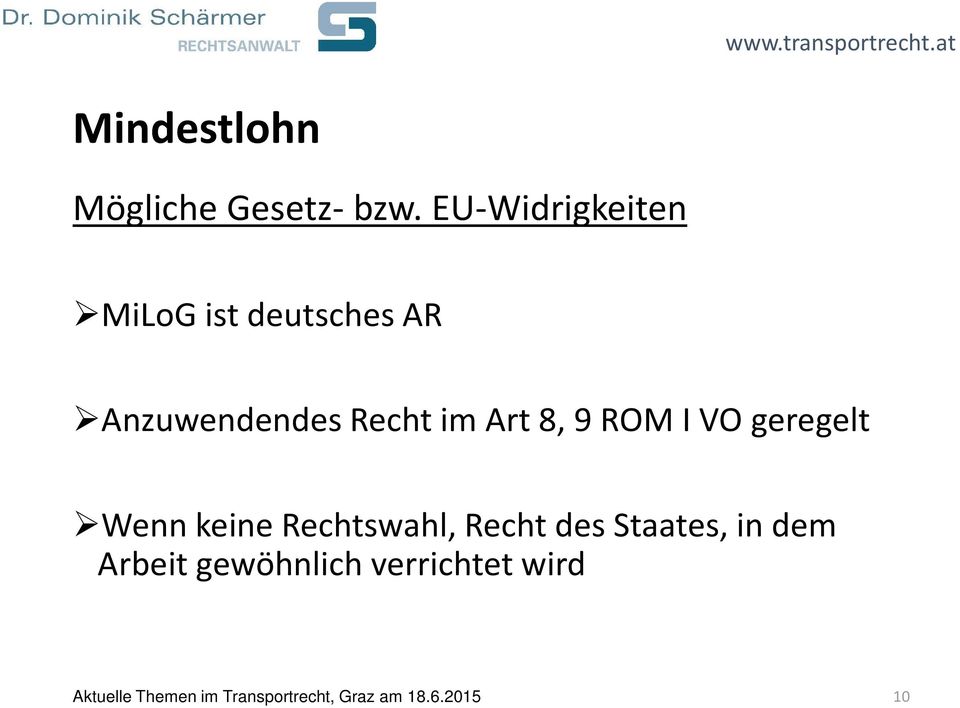 Dr. Dominik Schärmer
RECHTSANWALT

www.transportrecht.at

Mindestlohn

Mögliche Gesetz- bzw. EU-Widrigkeiten

➢MiLoG ist deutsches AR

➢Anzuwendendes Recht im Art 8, 9 ROM I VO geregelt

➢Wenn keine Rechtswahl, Recht des Staates, in dem Arbeit gewöhnlich verrichtet wird

Aktuelle Themen im Transportrecht, Graz am 18.6.2015

10